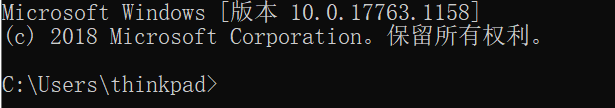 Microsoft Windows [版本 10.0.17763.1158]
(c) 2018 Microsoft Corporation。保留所有权利。

C:\Users\thinkpad>